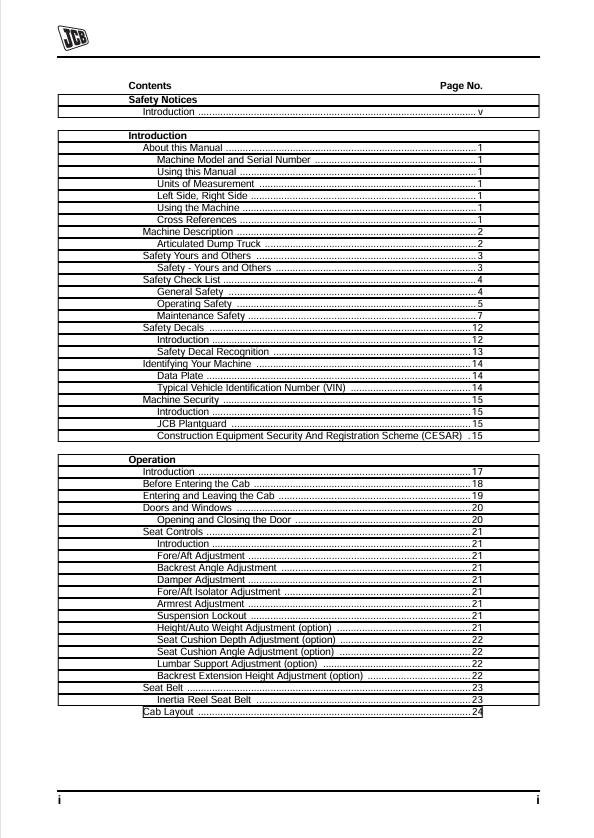 JCB

Contents Page No.

Safety Notices
Introduction v

Introduction
About this Manual 1
Machine Model and Serial Number 1
Using this Manual 1
Units of Measurement 1
Left Side, Right Side 1
Using the Machine 1
Cross References 1
Machine Description 2
Articulated Dump Truck 2
Safety Yours and Others 3
Safety - Yours and Others 3
Safety Check List 4
General Safety 4
Operating Safety 5
Maintenance Safety 7
Safety Decals 12
Introduction 12
Safety Decal Recognition 13
Identifying Your Machine 14
Data Plate 14
Typical Vehicle Identification Number (VIN) 14
Machine Security 15
Introduction 15
JCB Plantguard 15
Construction Equipment Security And Registration Scheme (CESAR) 15

Operation
Introduction 17
Before Entering the Cab 18
Entering and Leaving the Cab 19
Doors and Windows 20
Opening and Closing the Door 20
Seat Controls 21
Introduction 21
Fore/Aft Adjustment 21
Backrest Angle Adjustment 21
Damper Adjustment 21
Fore/Aft Isolator Adjustment 21
Armrest Adjustment 21
Suspension Lockout 21
Height/Auto Weight Adjustment (option) 21
Seat Cushion Depth Adjustment (option) 22
Seat Cushion Angle Adjustment (option) 22
Lumbar Support Adjustment (option) 22
Backrest Extension Height Adjustment (option) 22
Seat Belt 23
Inertia Reel Seat Belt 23
Cab Layout 24

i i